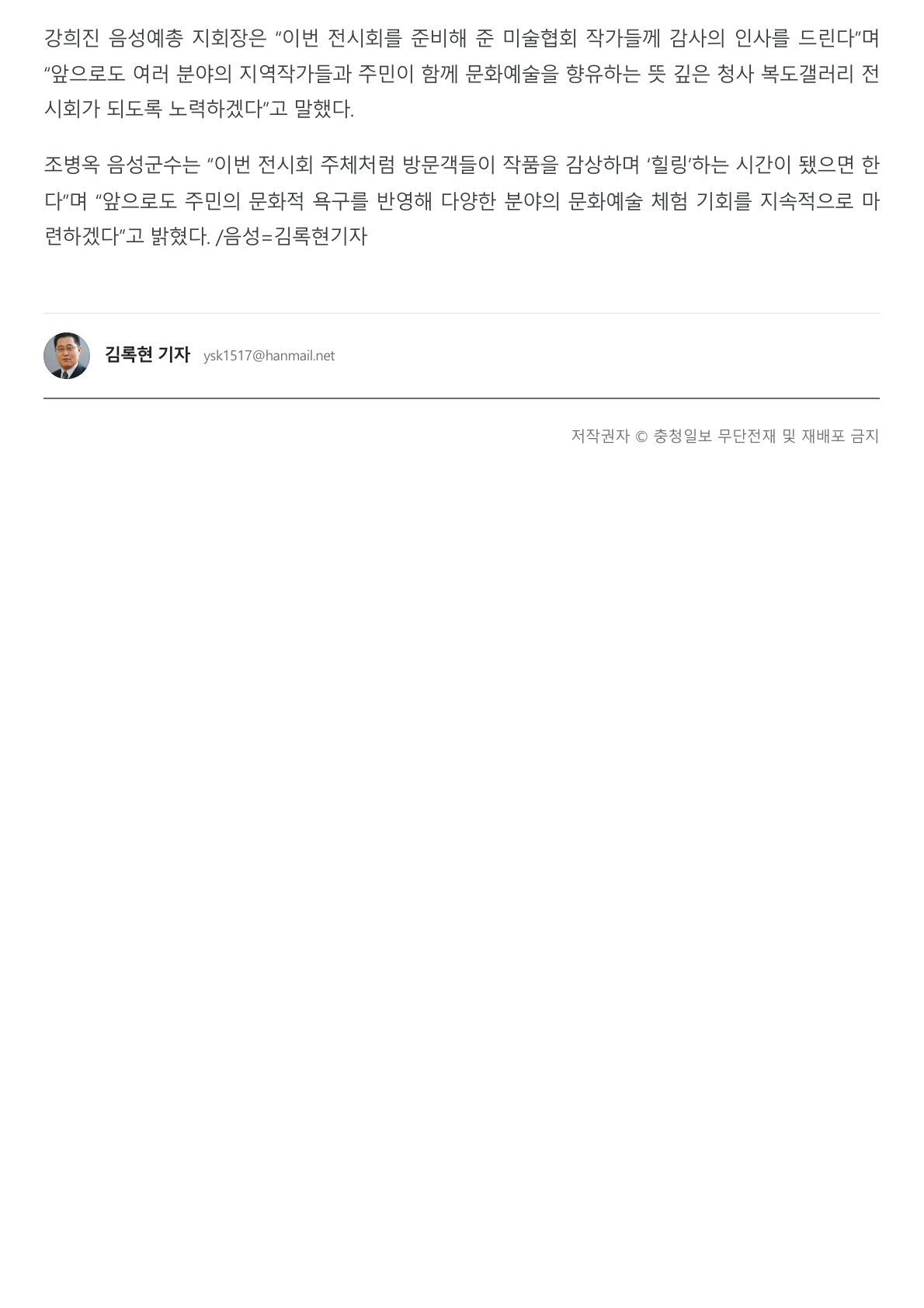 강희진 음성예총 지회장은 "이번 전시회를 준비해 준 미술협회 작가들께 감사의 인사를 드린다"며 "앞으로도 여러 분야의 지역작가들과 주민이 함께 문화예술을 향유하는 뜻 깊은 청사 복도갤러리 전시회가 되도록 노력하겠다"고 말했다.

조병옥 음성군수는 "이번 전시회 주체처럼 방문객들이 작품을 감상하며 '힐링'하는 시간이 됐으면 한다"며 "앞으로도 주민의 문화적 욕구를 반영해 다양한 분야의 문화예술 체험 기회를 지속적으로 마련하겠다"고 밝혔다. /음성=김록현기자

김록현 기자 ysk1517@hanmail.net

저작권자 © 충청일보 무단전재 및 재배포 금지